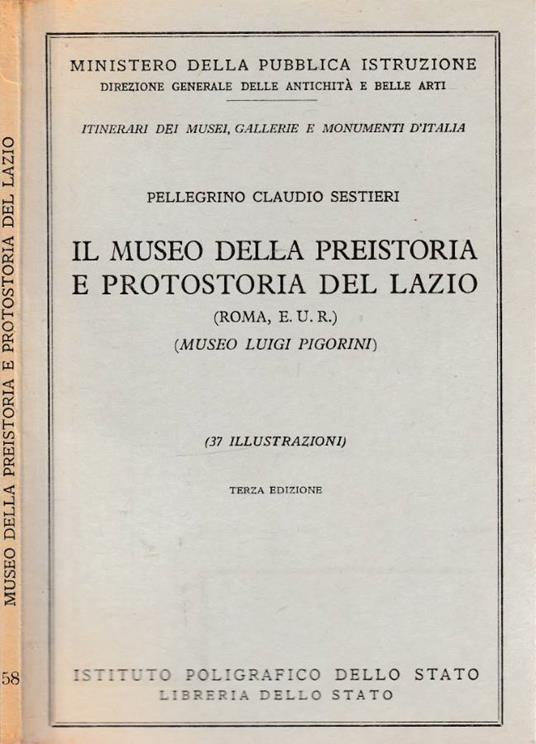 MINISTERO DELLA PUBBLICA ISTRUZIONE
DIREZIONE GENERALE DELLE ANTICHITÀ E BELLE ARTI

ITINERARI DEI MUSEI, GALLERIE E MONUMENTI D'ITALIA

PELLEGRINO CLAUDIO SESTIERI

IL MUSEO DELLA PREISTORIA
E PROTOSTORIA DEL LAZIO
(ROMA, E. U. R.)
(MUSEO LUIGI PIGORINI)

(37 ILLUSTRAZIONI)

TERZA EDIZIONE

ISTITUTO POLIGRAFICO DELLO STATO
LIBRERIA DELLO STATO

MUSEO DELLA PREISTORIA E PROTOSTORIA DEL LAZIO

58